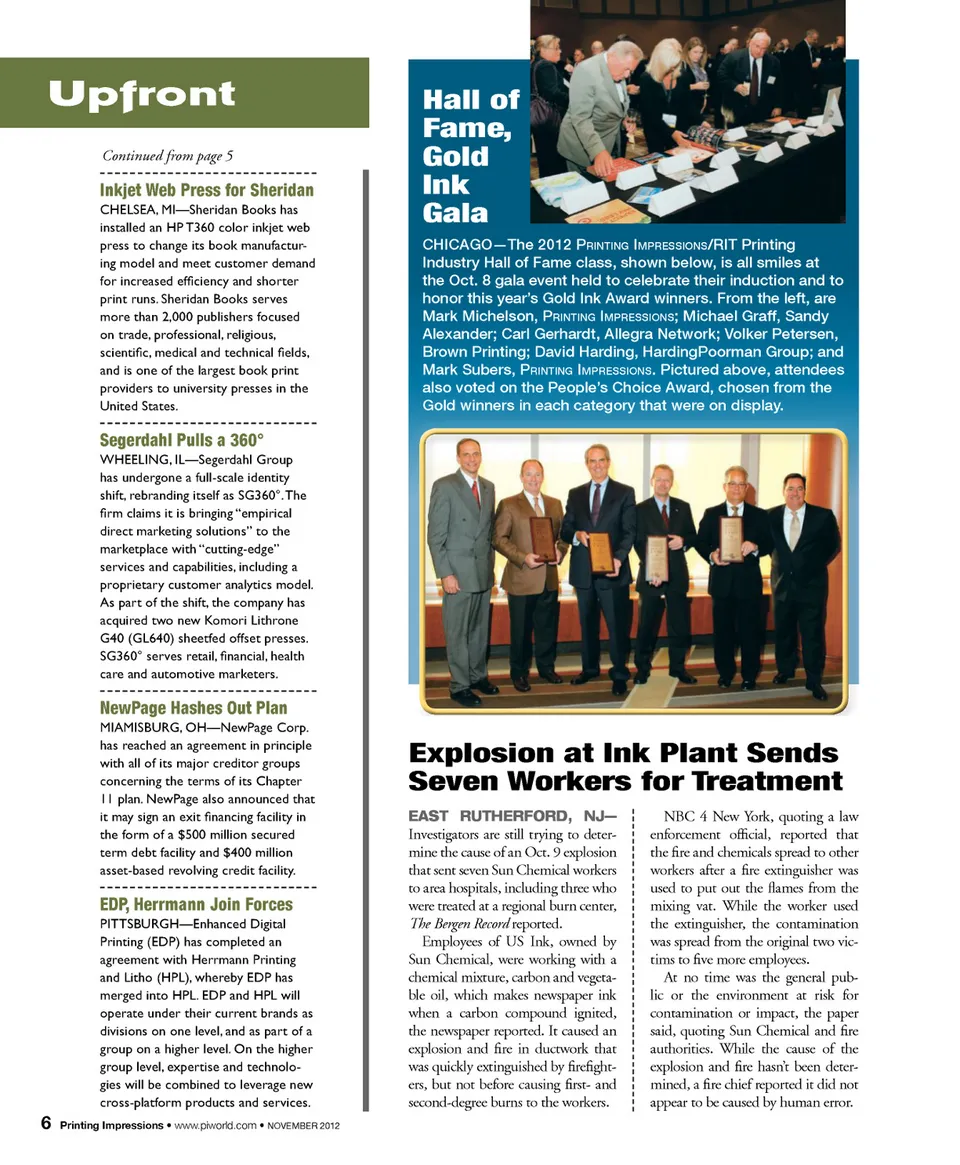 Upfront

Continued from page 5

Inkjet Web Press for Sheridan
CHELSEA, MI—Sheridan Books has installed an HP T360 color inkjet web press to change its book manufacturing model and meet customer demand for increased efficiency and shorter print runs. Sheridan Books serves more than 2,000 publishers focused on trade, professional, religious, scientific, medical and technical fields, and is one of the largest book print providers to university presses in the United States.

Segerdahl Pulls a 360°
WHEELING, IL—Segerdahl Group has undergone a full-scale identity shift, rebranding itself as SG360°. The firm claims it is bringing "empirical direct marketing solutions" to the marketplace with "cutting-edge" services and capabilities, including a proprietary customer analytics model. As part of the shift, the company has acquired two new Komori Lithrone G40 (GL640) sheetfed offset presses. SG360° serves retail, financial, health care and automotive marketers.

NewPage Hashes Out Plan
MIAMISBURG, OH—NewPage Corp. has reached an agreement in principle with all of its major creditor groups concerning the terms of its Chapter 11 plan. NewPage also announced that it may sign an exit financing facility in the form of a $500 million secured term debt facility and $400 million asset-based revolving credit facility.

EDP, Herrmann Join Forces
PITTSBURGH—Enhanced Digital Printing (EDP) has completed an agreement with Herrmann Printing and Litho (HPL), whereby EDP has merged into HPL. EDP and HPL will operate under their current brands as divisions on one level, and as part of a group on a higher level. On the higher group level, expertise and technologies will be combined to leverage new cross-platform products and services.

Hall of Fame, Gold Ink Gala

CHICAGO—The 2012 PRINTING IMPRESSIONS/RIT Printing Industry Hall of Fame class, shown below, is all smiles at the Oct. 8 gala event held to celebrate their induction and to honor this year's Gold Ink Award winners. From the left, are Mark Michelson, PRINTING IMPRESSIONS; Michael Graff, Sandy Alexander; Carl Gerhardt, Allegra Network; Volker Petersen, Brown Printing; David Harding, HardingPoorman Group; and Mark Subers, PRINTING IMPRESSIONS. Pictured above, attendees also voted on the People's Choice Award, chosen from the Gold winners in each category that were on display.

Explosion at Ink Plant Sends Seven Workers for Treatment

EAST RUTHERFORD, NJ—Investigators are still trying to determine the cause of an Oct. 9 explosion that sent seven Sun Chemical workers to area hospitals, including three who were treated at a regional burn center, The Bergen Record reported.

Employees of US Ink, owned by Sun Chemical, were working with a chemical mixture, carbon and vegetable oil, which makes newspaper ink when a carbon compound ignited, the newspaper reported. It caused an explosion and fire in ductwork that was quickly extinguished by firefighters, but not before causing first- and second-degree burns to the workers.

NBC 4 New York, quoting a law enforcement official, reported that the fire and chemicals spread to other workers after a fire extinguisher was used to put out the flames from the mixing vat. While the worker used the extinguisher, the contamination was spread from the original two victims to five more employees.

At no time was the general public or the environment at risk for contamination or impact, the paper said, quoting Sun Chemical and fire authorities. While the cause of the explosion and fire hasn't been determined, a fire chief reported it did not appear to be caused by human error.

6 Printing Impressions • www.piworld.com • NOVEMBER 2012